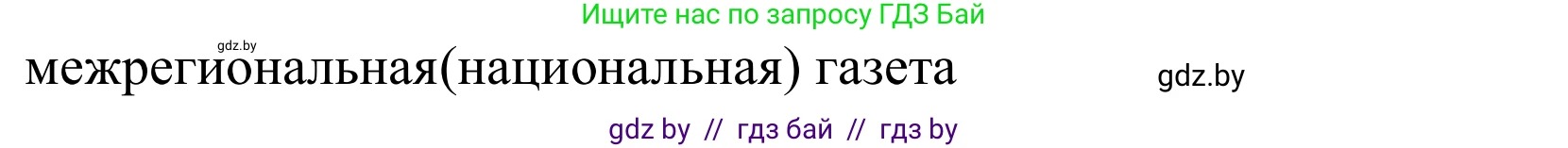 Ищите нас по запросу ГДЗ Бай

gdz.by

межрегиональная(национальная) газета

gdz.by

gdz by // гдз бай // гдз by